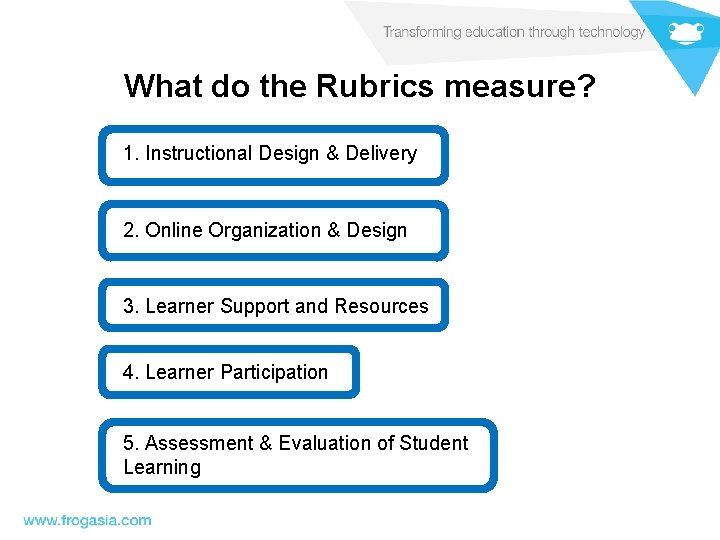 Transforming education through technology

What do the Rubrics measure?

1. Instructional Design & Delivery

2. Online Organization & Design

3. Learner Support and Resources

4. Learner Participation

5. Assessment & Evaluation of Student Learning

www.frogasia.com